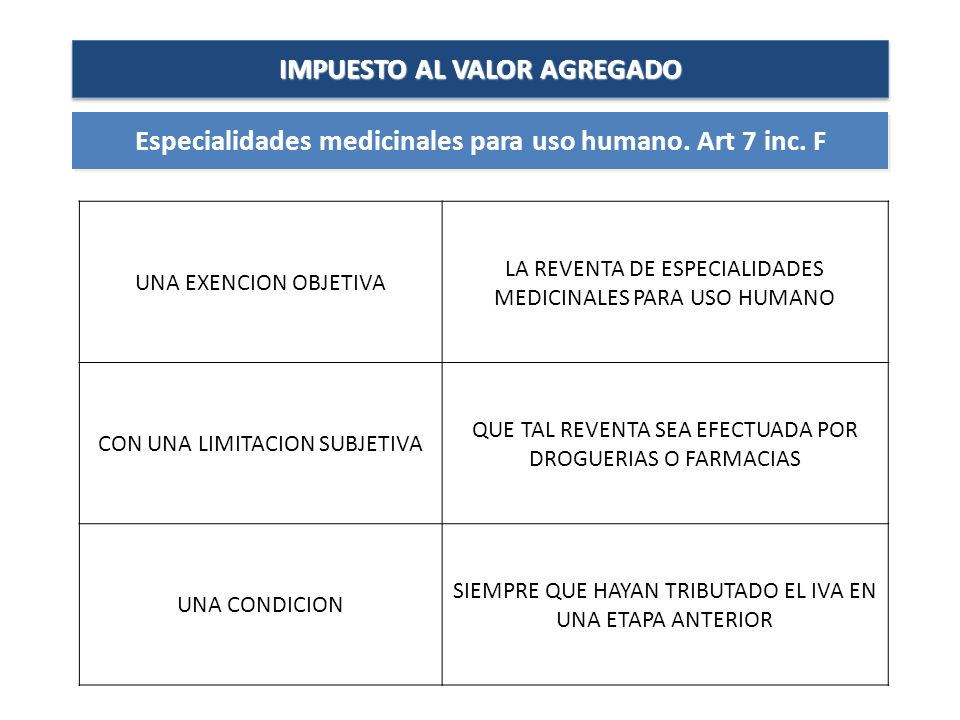 IMPUESTO AL VALOR AGREGADO

Especialidades medicinales para uso humano. Art 7 inc. F

| | |
|---|---|
| UNA EXENCION OBJETIVA | LA REVENTA DE ESPECIALIDADES MEDICINALES PARA USO HUMANO |
| CON UNA LIMITACION SUBJETIVA | QUE TAL REVENTA SEA EFECTUADA POR DROGUERIAS O FARMACIAS |
| UNA CONDICION | SIEMPRE QUE HAYAN TRIBUTADO EL IVA EN UNA ETAPA ANTERIOR |